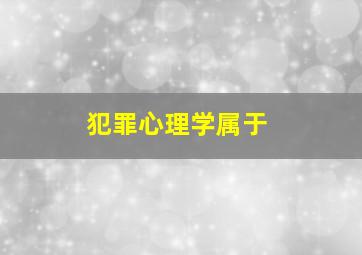 犯罪心理学属于